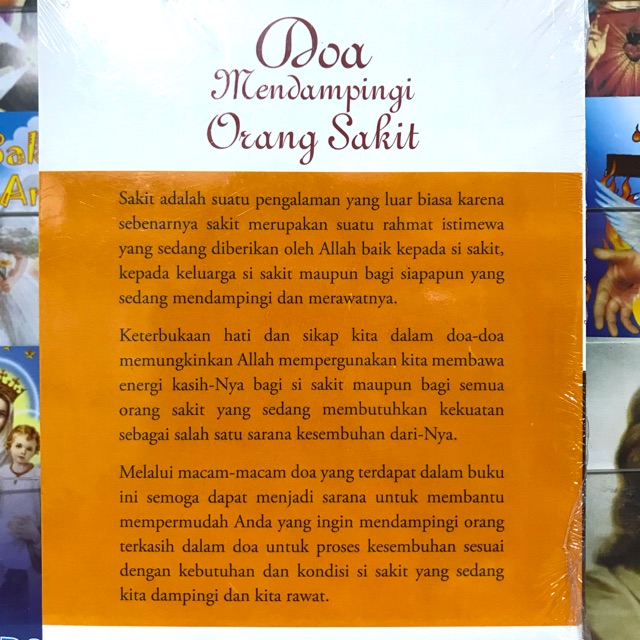 Doa
Mendampingi
Orang Sakit

Sakit adalah suatu pengalaman yang luar biasa karena sebenarnya sakit merupakan suatu rahmat istimewa yang sedang diberikan oleh Allah baik kepada si sakit, kepada keluarga si sakit maupun bagi siapapun yang sedang mendampingi dan merawatnya.

Keterbukaan hati dan sikap kita dalam doa-doa memungkinkan Allah mempergunakan kita membawa energi kasih-Nya bagi si sakit maupun bagi semua orang sakit yang sedang membutuhkan kekuatan sebagai salah satu sarana kesembuhan dari-Nya.

Melalui macam-macam doa yang terdapat dalam buku ini semoga dapat menjadi sarana untuk membantu mempermudah Anda yang ingin mendampingi orang terkasih dalam doa untuk proses kesembuhan sesuai dengan kebutuhan dan kondisi si sakit yang sedang kita dampingi dan kita rawat.